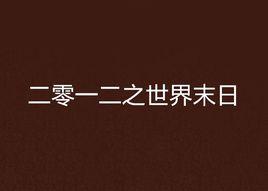 二零一二之世界末日